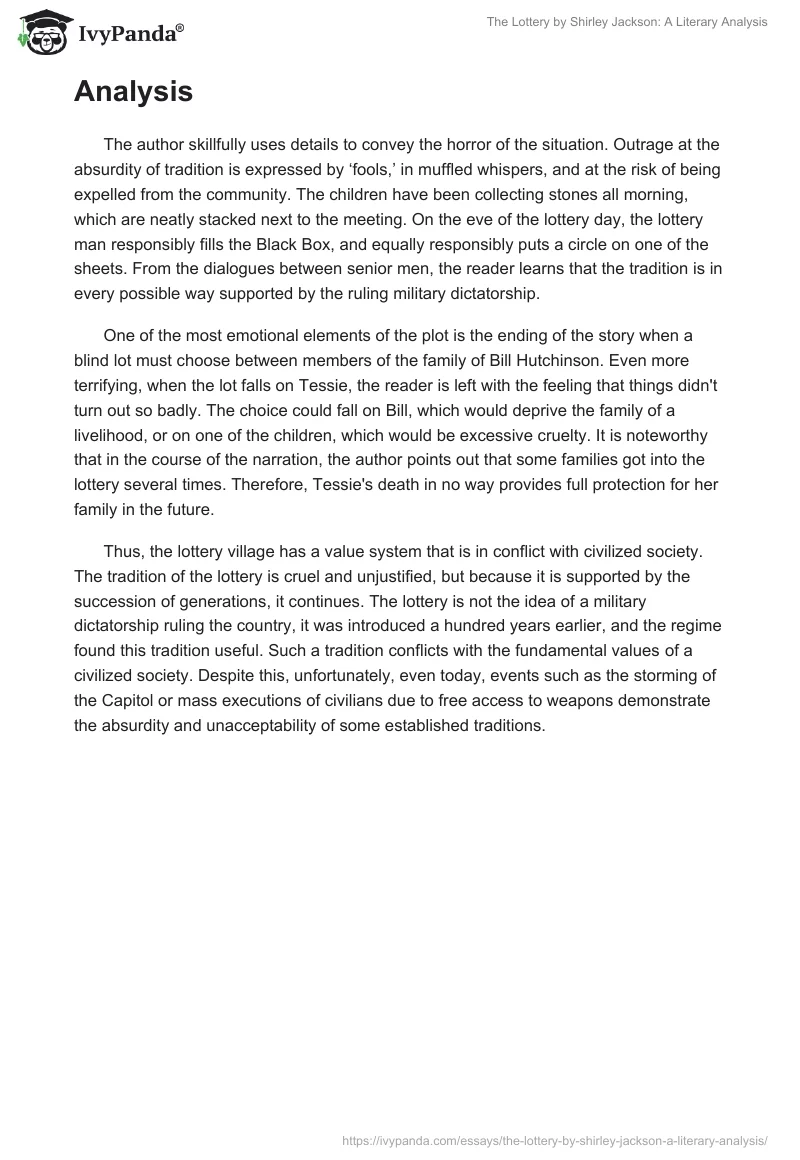 IvyPanda®

The Lottery by Shirley Jackson: A Literary Analysis

Analysis

The author skillfully uses details to convey the horror of the situation. Outrage at the absurdity of tradition is expressed by ‘fools,’ in muffled whispers, and at the risk of being expelled from the community. The children have been collecting stones all morning, which are neatly stacked next to the meeting. On the eve of the lottery day, the lottery man responsibly fills the Black Box, and equally responsibly puts a circle on one of the sheets. From the dialogues between senior men, the reader learns that the tradition is in every possible way supported by the ruling military dictatorship.

One of the most emotional elements of the plot is the ending of the story when a blind lot must choose between members of the family of Bill Hutchinson. Even more terrifying, when the lot falls on Tessie, the reader is left with the feeling that things didn't turn out so badly. The choice could fall on Bill, which would deprive the family of a livelihood, or on one of the children, which would be excessive cruelty. It is noteworthy that in the course of the narration, the author points out that some families got into the lottery several times. Therefore, Tessie's death in no way provides full protection for her family in the future.

Thus, the lottery village has a value system that is in conflict with civilized society. The tradition of the lottery is cruel and unjustified, but because it is supported by the succession of generations, it continues. The lottery is not the idea of a military dictatorship ruling the country, it was introduced a hundred years earlier, and the regime found this tradition useful. Such a tradition conflicts with the fundamental values of a civilized society. Despite this, unfortunately, even today, events such as the storming of the Capitol or mass executions of civilians due to free access to weapons demonstrate the absurdity and unacceptability of some established traditions.

https://ivypanda.com/essays/the-lottery-by-shirley-jackson-a-literary-analysis/